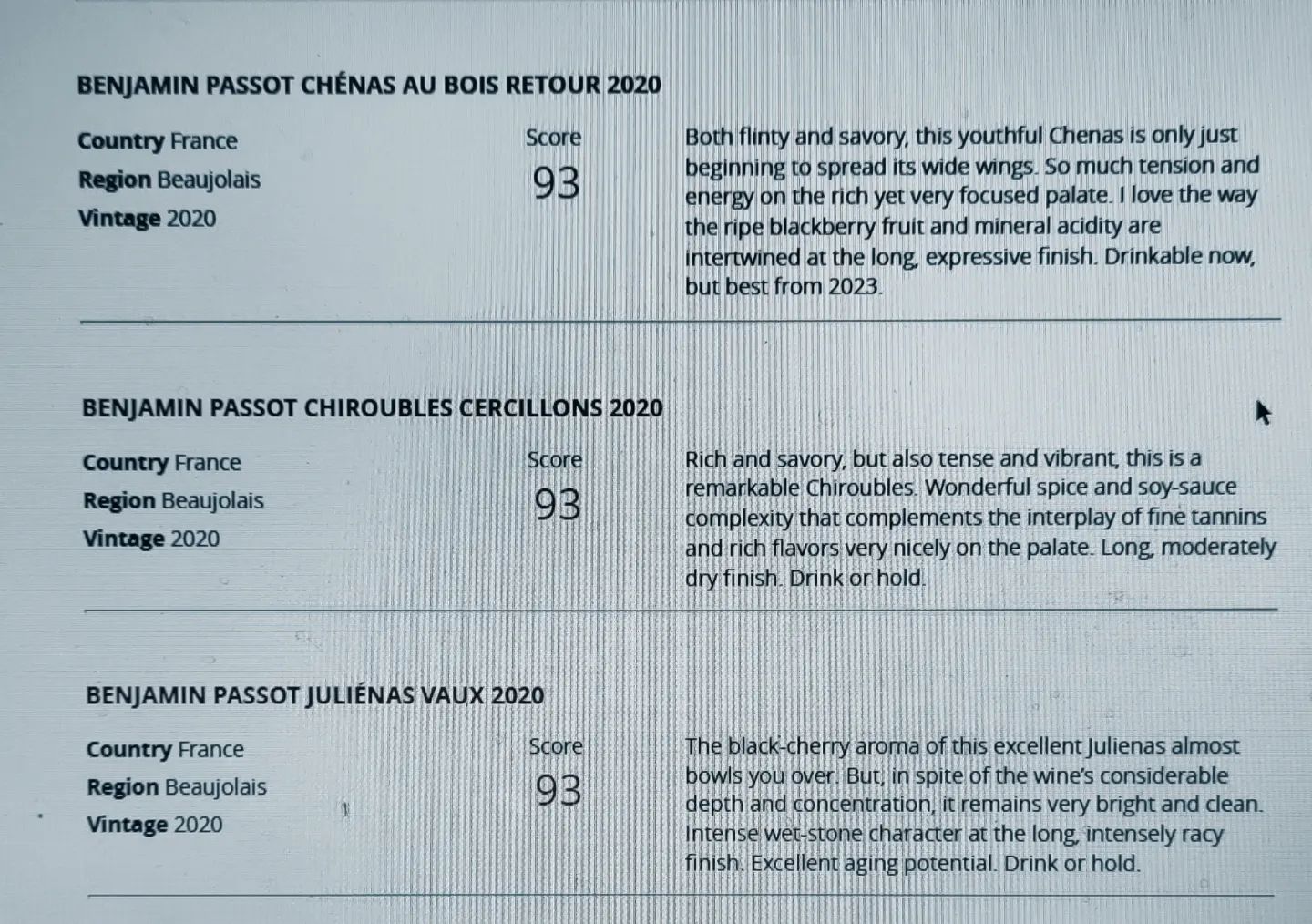 BENJAMIN PASSOT CHÉNAS AU BOIS RETOUR 2020

Country France
Region Beaujolais
Vintage 2020

Score
93

Both flinty and savory, this youthful Chenas is only just beginning to spread its wide wings. So much tension and energy on the rich yet very focused palate. I love the way the ripe blackberry fruit and mineral acidity are intertwined at the long, expressive finish. Drinkable now, but best from 2023.

BENJAMIN PASSOT CHIROUBLES CERCILLONS 2020

Country France
Region Beaujolais
Vintage 2020

Score
93

Rich and savory, but also tense and vibrant, this is a remarkable Chiroubles. Wonderful spice and soy-sauce complexity that complements the interplay of fine tannins and rich flavors very nicely on the palate. Long, moderately dry finish. Drink or hold.

BENJAMIN PASSOT JULIÉNAS VAUX 2020

Country France
Region Beaujolais
Vintage 2020

Score
93

The black-cherry aroma of this excellent Julienas almost bowls you over. But, in spite of the wine's considerable depth and concentration, it remains very bright and clean. Intense wet-stone character at the long, intensely racy finish. Excellent aging potential. Drink or hold.